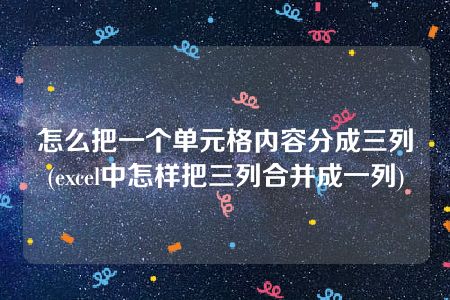 怎么把一个单元格内容分成三列(excel中怎样把三列合并成一列)